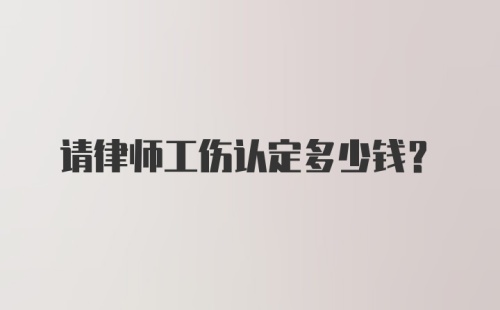 请律师工伤认定多少钱?